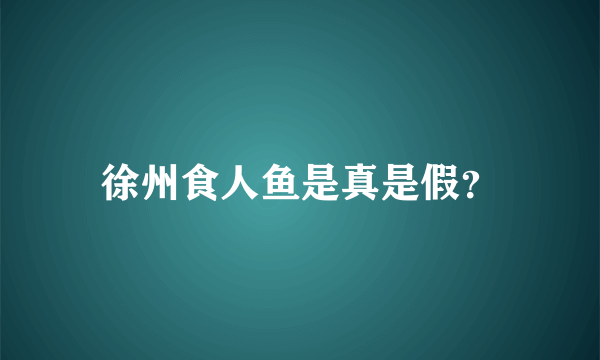 徐州食人鱼是真是假?